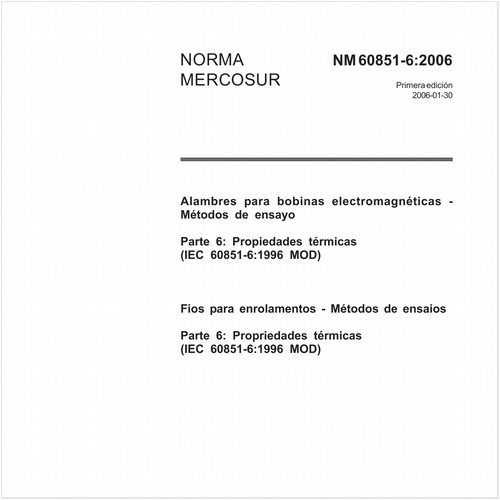 NORMA MERCOSUR

NM 60851-6:2006

Primera edición
2006-01-30

Alambres para bobinas electromagnéticas - Métodos de ensayo

Parte 6: Propiedades térmicas
(IEC 60851-6:1996 MOD)

Fios para enrolamentos - Métodos de ensaios

Parte 6: Propriedades térmicas
(IEC 60851-6:1996 MOD)